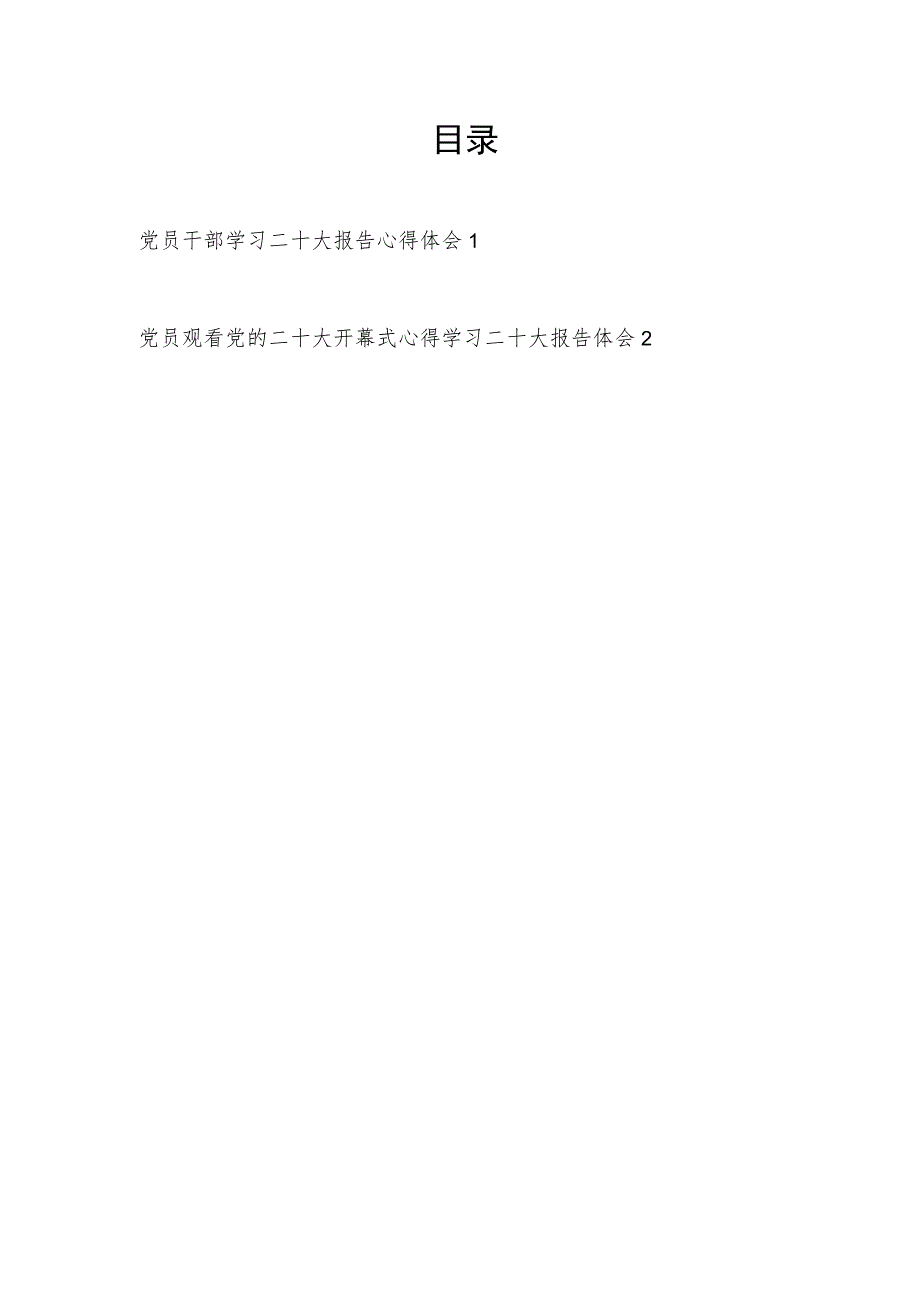 目录

党员干部学习二十大报告心得体会 1

党员观看党的二十大开幕式心得学习二十大报告体会 2